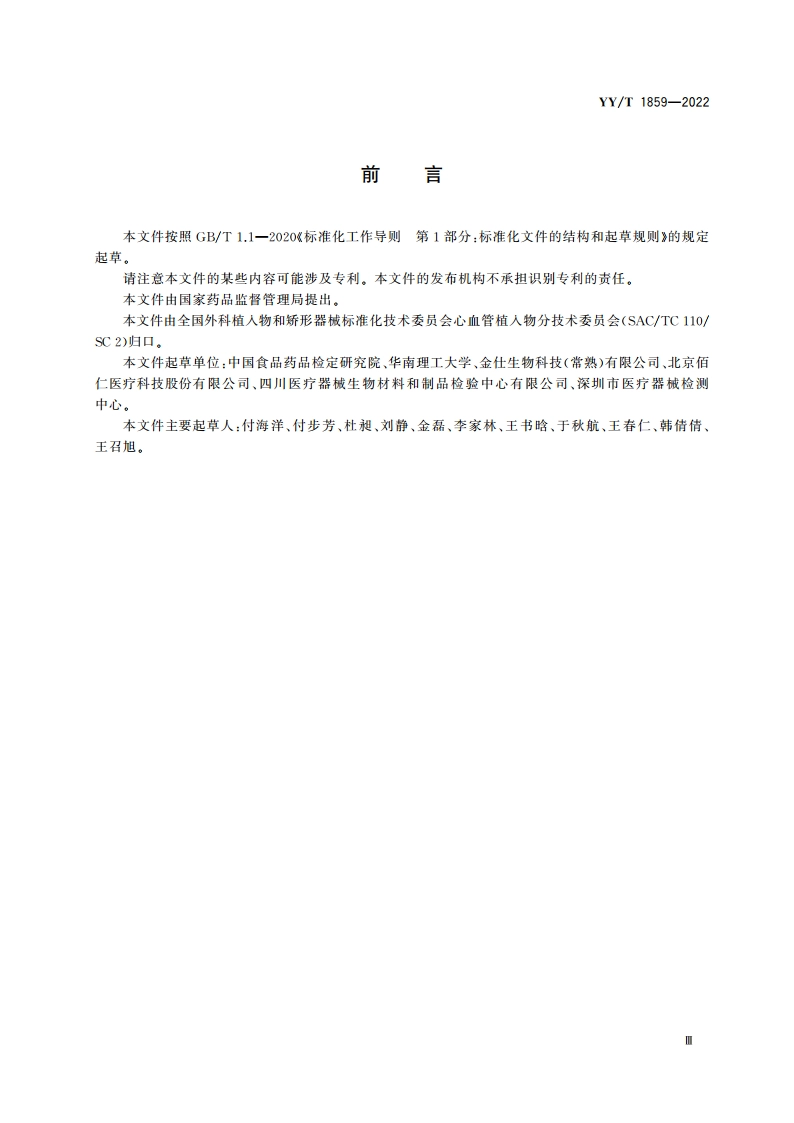 YY/T 1859—2022

前　言

本文件按照 GB/T 1.1—2020《标准化工作导则　第 1 部分：标准化文件的结构和起草规则》的规定起草。

请注意本文件的某些内容可能涉及专利。本文件的发布机构不承担识别专利的责任。

本文件由国家药品监督管理局提出。

本文件由全国外科植入物和矫形器械标准化技术委员会心血管植入物分技术委员会(SAC/TC 110/SC 2)归口。

本文件起草单位：中国食品药品检定研究院、华南理工大学、金仕生物科技(常熟)有限公司、北京佰仁医疗科技股份有限公司、四川医疗器械生物材料和制品检验中心有限公司、深圳市医疗器械检测中心。

本文件主要起草人：付海洋、付步芳、杜昶、刘静、金磊、李家林、王书晗、于秋航、王春仁、韩倩倩、王召旭。

Ⅲ